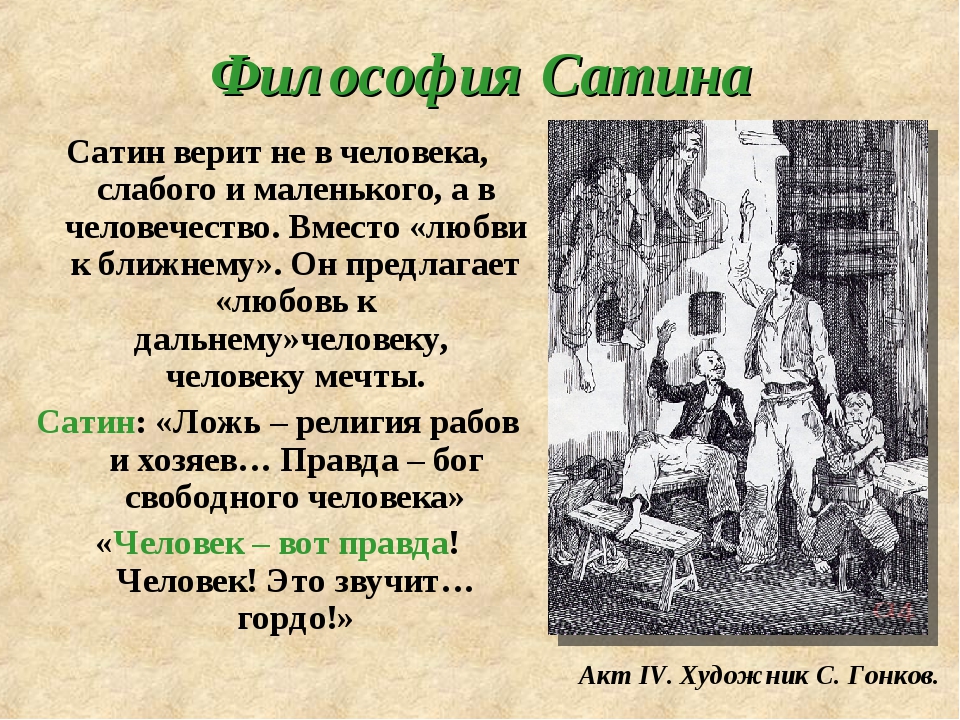 Философия Сатина

Сатин верит не в человека, слабого и маленького, а в человечество. Вместо «любви к ближнему». Он предлагает «любовь к дальнему»человеку, человеку мечты.

Сатин: «Ложь – религия рабов и хозяев… Правда – бог свободного человека»

«Человек – вот правда! Человек! Это звучит… гордо!»

Акт IV. Художник С. Гонков.